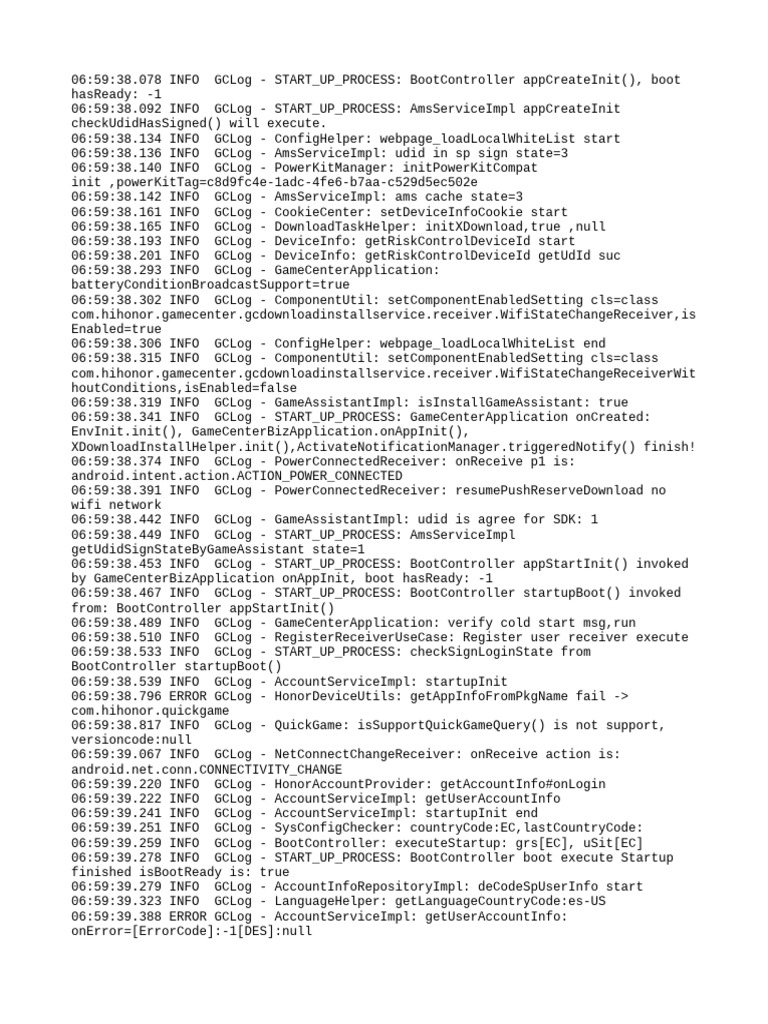 06:59:38.078 INFO  GCLog - START_UP_PROCESS: BootController appCreateInit(), boot hasReady: -1
06:59:38.092 INFO  GCLog - START_UP_PROCESS: AmsServiceImpl appCreateInit checkUdidHasSigned() will execute.
06:59:38.134 INFO  GCLog - ConfigHelper: webpage_loadLocalWhiteList start
06:59:38.136 INFO  GCLog - AmsServiceImpl: udid in sp sign state=3
06:59:38.140 INFO  GCLog - PowerKitManager: initPowerKitCompat init ,powerKitTag=c8d9fc4e-1adc-4fe6-b7aa-c529d5ec502e
06:59:38.142 INFO  GCLog - AmsServiceImpl: ams cache state=3
06:59:38.161 INFO  GCLog - CookieCenter: setDeviceInfoCookie start
06:59:38.165 INFO  GCLog - DownloadTaskHelper: initXDownload,true ,null
06:59:38.193 INFO  GCLog - DeviceInfo: getRiskControlDeviceId start
06:59:38.201 INFO  GCLog - DeviceInfo: getRiskControlDeviceId getUdId suc
06:59:38.293 INFO  GCLog - GameCenterApplication: batteryConditionBroadcastSupport=true
06:59:38.302 INFO  GCLog - ComponentUtil: setComponentEnabledSetting cls=class com.hihonor.gamecenter.gcdownloadinstallservice.receiver.WifiStateChangeReceiver,isEnabled=true
06:59:38.306 INFO  GCLog - ConfigHelper: webpage_loadLocalWhiteList end
06:59:38.315 INFO  GCLog - ComponentUtil: setComponentEnabledSetting cls=class com.hihonor.gamecenter.gcdownloadinstallservice.receiver.WifiStateChangeReceiverWithoutConditions,isEnabled=false
06:59:38.319 INFO  GCLog - GameAssistantImpl: isInstallGameAssistant: true
06:59:38.341 INFO  GCLog - START_UP_PROCESS: GameCenterApplication onCreated: EnvInit.init(), GameCenterBizApplication.onAppInit(), XDownloadInstallHelper.init(),ActivateNotificationManager.triggeredNotify() finish!
06:59:38.374 INFO  GCLog - PowerConnectedReceiver: onReceive p1 is: android.intent.action.ACTION_POWER_CONNECTED
06:59:38.391 INFO  GCLog - PowerConnectedReceiver: resumePushReserveDownload no wifi network
06:59:38.442 INFO  GCLog - GameAssistantImpl: udid is agree for SDK: 1
06:59:38.449 INFO  GCLog - START_UP_PROCESS: AmsServiceImpl getUdidSignStateByGameAssistant state=1
06:59:38.453 INFO  GCLog - START_UP_PROCESS: BootController appStartInit() invoked by GameCenterBizApplication onAppInit, boot hasReady: -1
06:59:38.467 INFO  GCLog - START_UP_PROCESS: BootController startupBoot() invoked from: BootController appStartInit()
06:59:38.489 INFO  GCLog - GameCenterApplication: verify cold start msg,run
06:59:38.510 INFO  GCLog - RegisterReceiverUseCase: Register user receiver execute
06:59:38.533 INFO  GCLog - START_UP_PROCESS: checkSignLoginState from BootController startupBoot()
06:59:38.539 INFO  GCLog - AccountServiceImpl: startupInit
06:59:38.796 ERROR GCLog - HonorDeviceUtils: getAppInfoFromPkgName fail -> com.hihonor.quickgame
06:59:38.817 INFO  GCLog - QuickGame: isSupportQuickGameQuery() is not support, versioncode:null
06:59:39.067 INFO  GCLog - NetConnectChangeReceiver: onReceive action is: android.net.conn.CONNECTIVITY_CHANGE
06:59:39.220 INFO  GCLog - HonorAccountProvider: getAccountInfo#onLogin
06:59:39.222 INFO  GCLog - AccountServiceImpl: getUserAccountInfo
06:59:39.241 INFO  GCLog - AccountServiceImpl: startupInit end
06:59:39.251 INFO  GCLog - SysConfigChecker: countryCode:EC,lastCountryCode:
06:59:39.259 INFO  GCLog - BootController: executeStartup: grs[EC], uSit[EC]
06:59:39.278 INFO  GCLog - START_UP_PROCESS: BootController boot execute Startup finished isBootReady is: true
06:59:39.279 INFO  GCLog - AccountInfoRepositoryImpl: deCodeSpUserInfo start
06:59:39.323 INFO  GCLog - LanguageHelper: getLanguageCountryCode:es-US
06:59:39.388 ERROR GCLog - AccountServiceImpl: getUserAccountInfo: onError=[ErrorCode]:-1[DES]:null